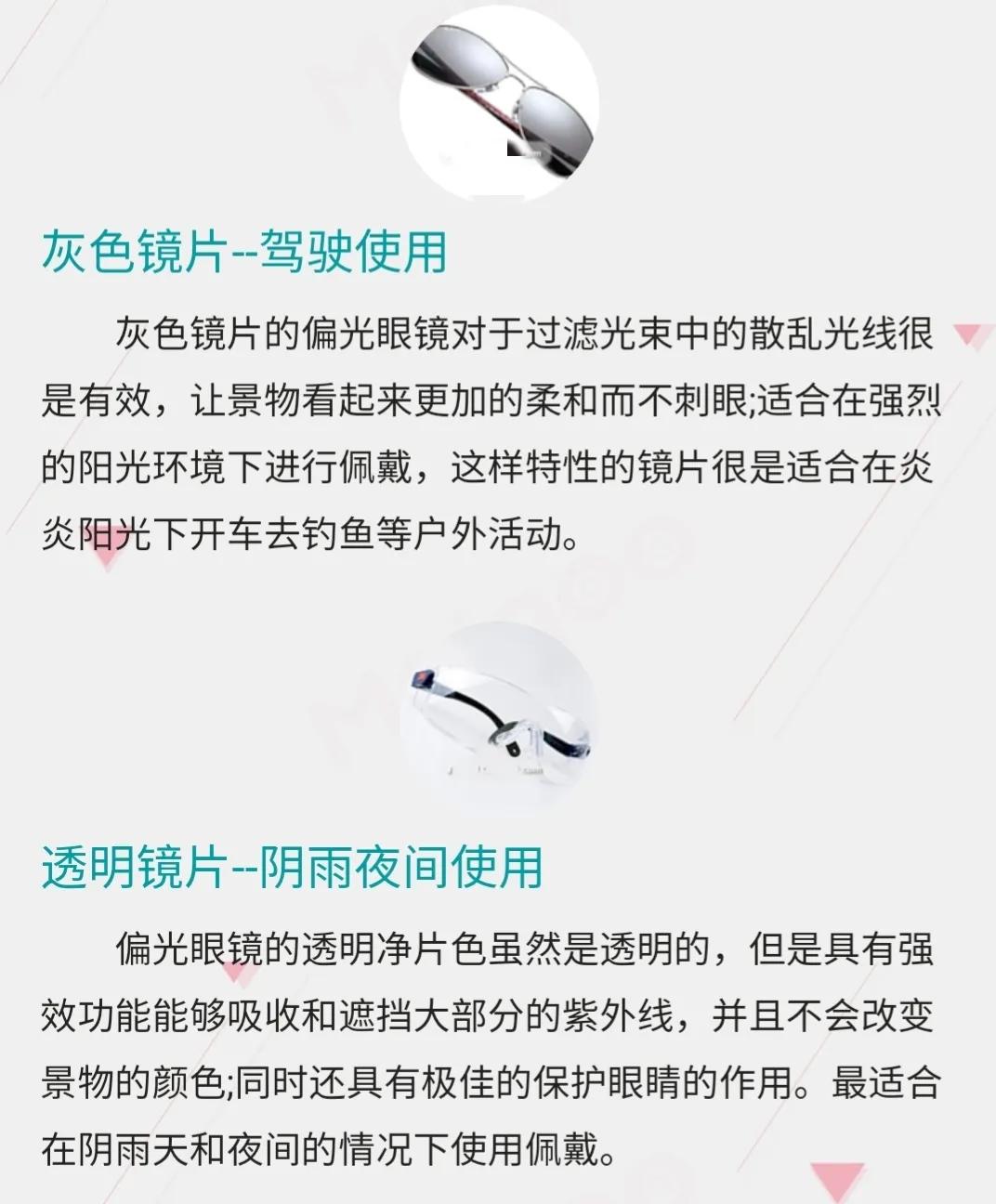 灰色镜片--驾驶使用

灰色镜片的偏光眼镜对于过滤光束中的散乱光线很是有效，让景物看起来更加的柔和而不刺眼;适合在强烈的阳光环境下进行佩戴，这样特性的镜片很是适合在炎炎阳光下开车去钓鱼等户外活动。

透明镜片--阴雨夜间使用

偏光眼镜的透明净片色虽然是透明的，但是具有强效功能能够吸收和遮挡大部分的紫外线，并且不会改变景物的颜色;同时还具有极佳的保护眼睛的作用。最适合在阴雨天和夜间的情况下使用佩戴。